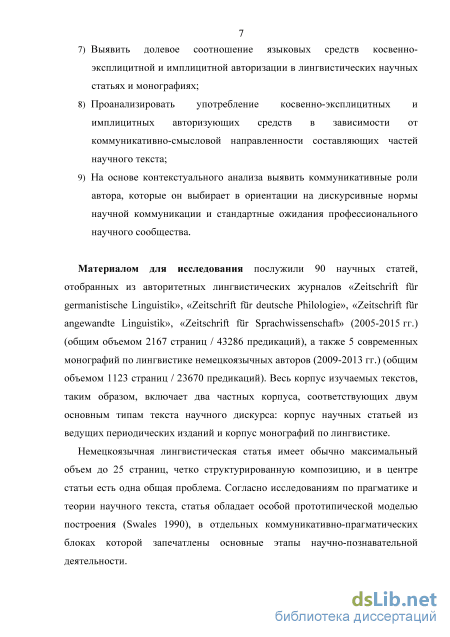 7

7) Выявить долевое соотношение языковых средств косвенно-эксплицитной и имплицитной авторизации в лингвистических научных статьях и монографиях;

8) Проанализировать употребление косвенно-эксплицитных и имплицитных авторизующих средств в зависимости от коммуникативно-смысловой направленности составляющих частей научного текста;

9) На основе контекстуального анализа выявить коммуникативные роли автора, которые он выбирает в ориентации на дискурсивные нормы научной коммуникации и стандартные ожидания профессионального научного сообщества.

**Материалом для исследования** послужили 90 научных статей, отобранных из авторитетных лингвистических журналов «Zeitschrift für germanistische Linguistik», «Zeitschrift für deutsche Philologie», «Zeitschrift für angewandte Linguistik», «Zeitschrift für Sprachwissenschaft» (2005-2015 гг.) (общим объемом 2167 страниц / 43286 предикаций), а также 5 современных монографий по лингвистике немецкоязычных авторов (2009-2013 гг.) (общим объемом 1123 страниц / 23670 предикаций). Весь корпус изучаемых текстов, таким образом, включает два частных корпуса, соответствующих двум основным типам текста научного дискурса: корпус научных статьей из ведущих периодических изданий и корпус монографий по лингвистике.

Немецкоязычная лингвистическая статья имеет обычно максимальный объем до 25 страниц, четко структурированную композицию, и в центре статьи есть одна общая проблема. Согласно исследованиям по прагматике и теории научного текста, статья обладает особой прототипической моделью построения (Swales 1990), в отдельных коммуникативно-прагматических блоках которой запечатлены основные этапы научно-познавательной деятельности.

dsLib.net
библиотека диссертаций